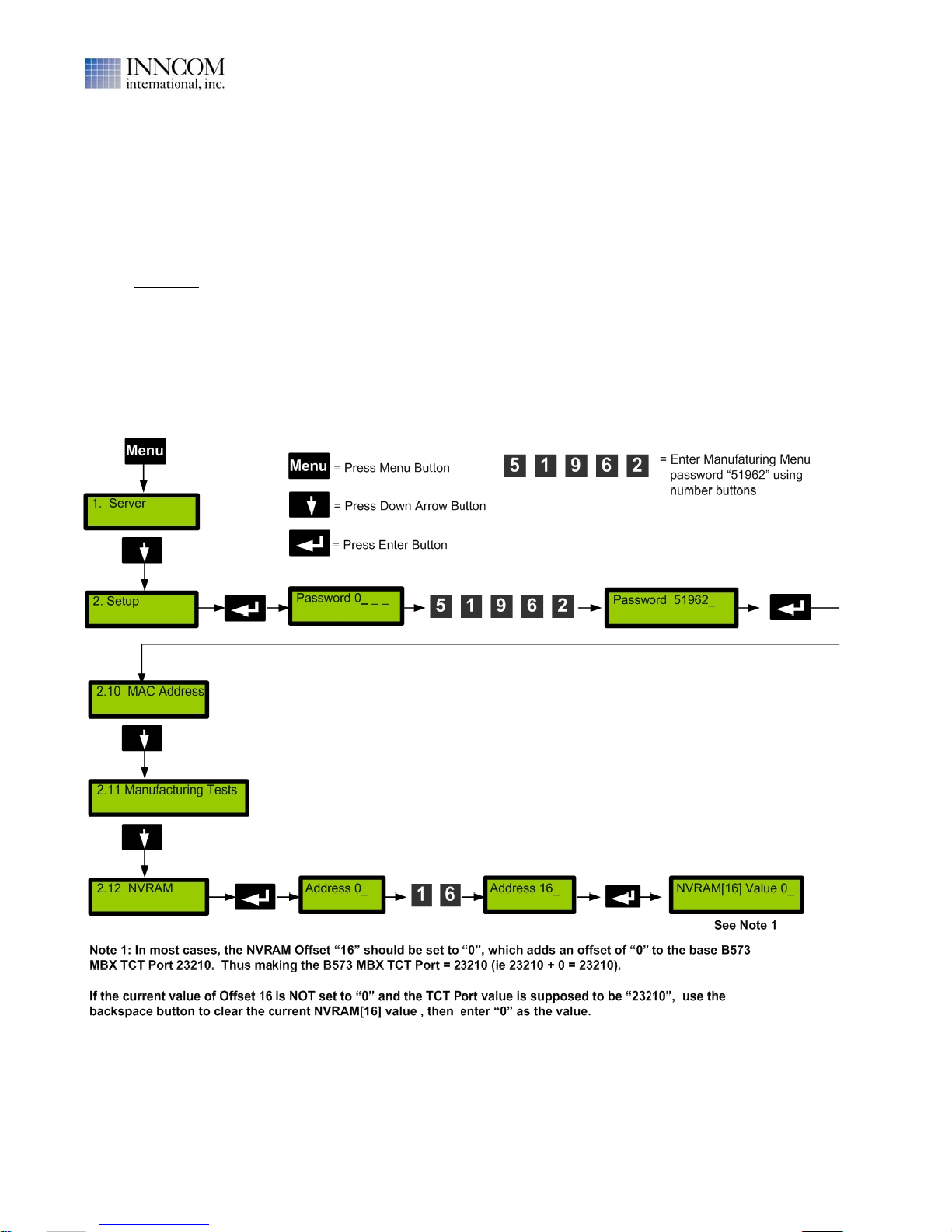 INNCOM
international, inc.

Menu

1. Server

Menu = Press Menu Button

= Press Down Arrow Button

= Press Enter Button

5 1 9 6 2 = Enter Manufaturing Menu password “51962” using number buttons

2. Setup

Password 0_ _ _

5 1 9 6 2

Password 51962_

2.10 MAC Address

2.11 Manufacturing Tests

2.12 NVRAM

Address 0_

1 6

Address 16_

NVRAM[16] Value 0_

See Note 1

Note 1: In most cases, the NVRAM Offset “16” should be set to “0”, which adds an offset of “0” to the base B573 MBX TCT Port 23210. Thus making the B573 MBX TCT Port = 23210 (ie 23210 + 0 = 23210).

If the current value of Offset 16 is NOT set to “0” and the TCT Port value is supposed to be “23210”, use the backspace button to clear the current NVRAM[16] value , then enter “0” as the value.